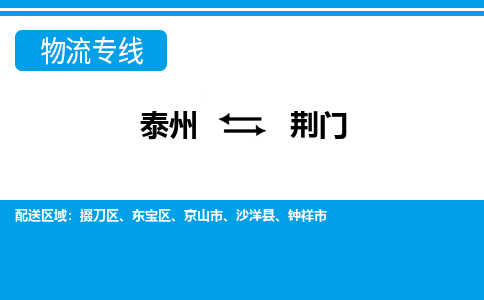 物流专线

泰州 ⇆ 荆门

配送区域：掇刀区、东宝区、京山市、沙洋县、钟祥市